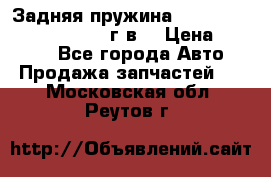 Задняя пружина
г в Цена
Все города Авто
Продажа запчастей
Московская обл
Реутов г

http://Объявлений.сайт